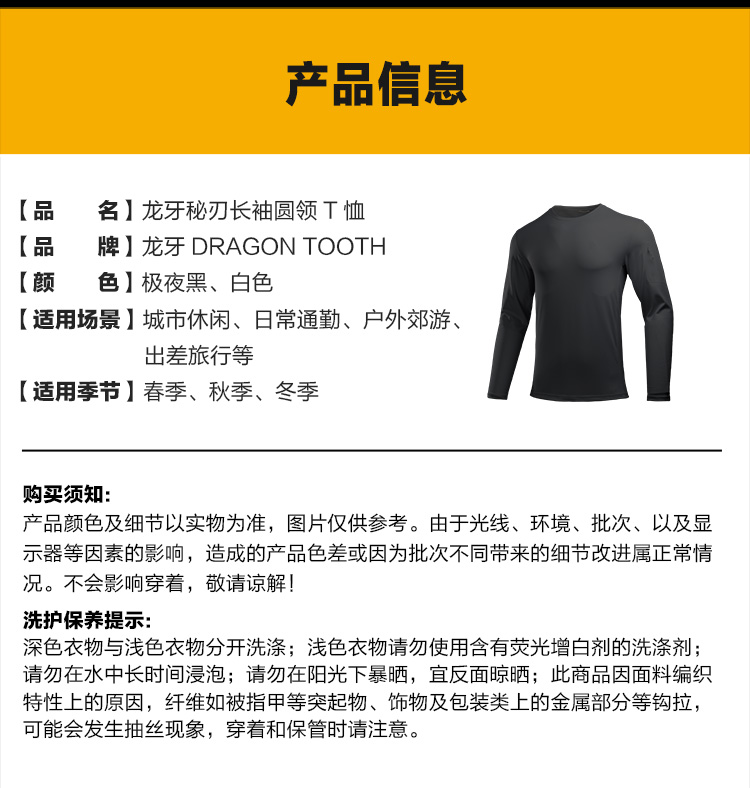 产品信息

【品　　名】龙牙秘刃长袖圆领 T 恤
【品　　牌】龙牙 DRAGON TOOTH
【颜　　色】极夜黑、白色
【适用场景】城市休闲、日常通勤、户外郊游、出差旅行等
【适用季节】春季、秋季、冬季

购买须知:
产品颜色及细节以实物为准，图片仅供参考。由于光线、环境、批次、以及显示器等因素的影响，造成的产品色差或因为批次不同带来的细节改进属正常情况。不会影响穿着，敬请谅解！

洗护保养提示:
深色衣物与浅色衣物分开洗涤；浅色衣物请勿使用含有荧光增白剂的洗涤剂；请勿在水中长时间浸泡；请勿在阳光下暴晒，宜反面晾晒；此商品因面料编织特性上的原因，纤维如被指甲等突起物、饰物及包装类上的金属部分等钩拉，可能会发生抽丝现象，穿着和保管时请注意。